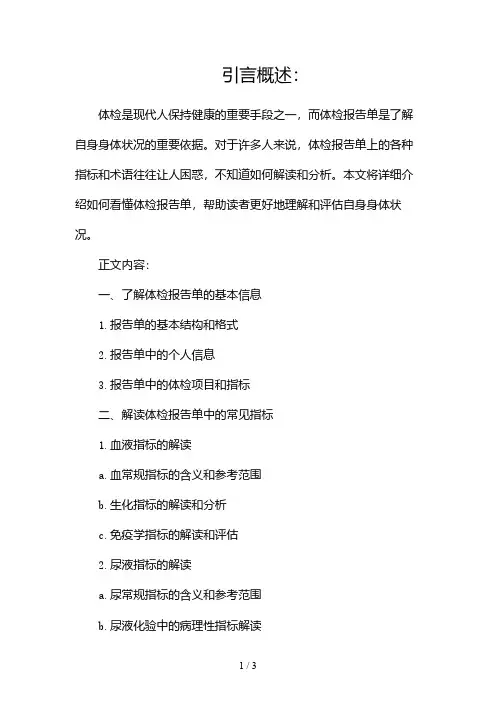 引言概述:

体检是现代人保持健康的重要手段之一，而体检报告单是了解自身身体状况的重要依据。对于许多人来说，体检报告单上的各种指标和术语往往让人困惑，不知道如何解读和分析。本文将详细介绍如何看懂体检报告单，帮助读者更好地理解和评估自身身体状况。

正文内容:

一、了解体检报告单的基本信息

1. 报告单的基本结构和格式

2. 报告单中的个人信息

3. 报告单中的体检项目和指标

二、解读体检报告单中的常见指标

1. 血液指标的解读

a. 血常规指标的含义和参考范围

b. 生化指标的解读和分析

c. 免疫学指标的解读和评估

2. 尿液指标的解读

a. 尿常规指标的含义和参考范围

b. 尿液化验中的病理性指标解读

1 / 3